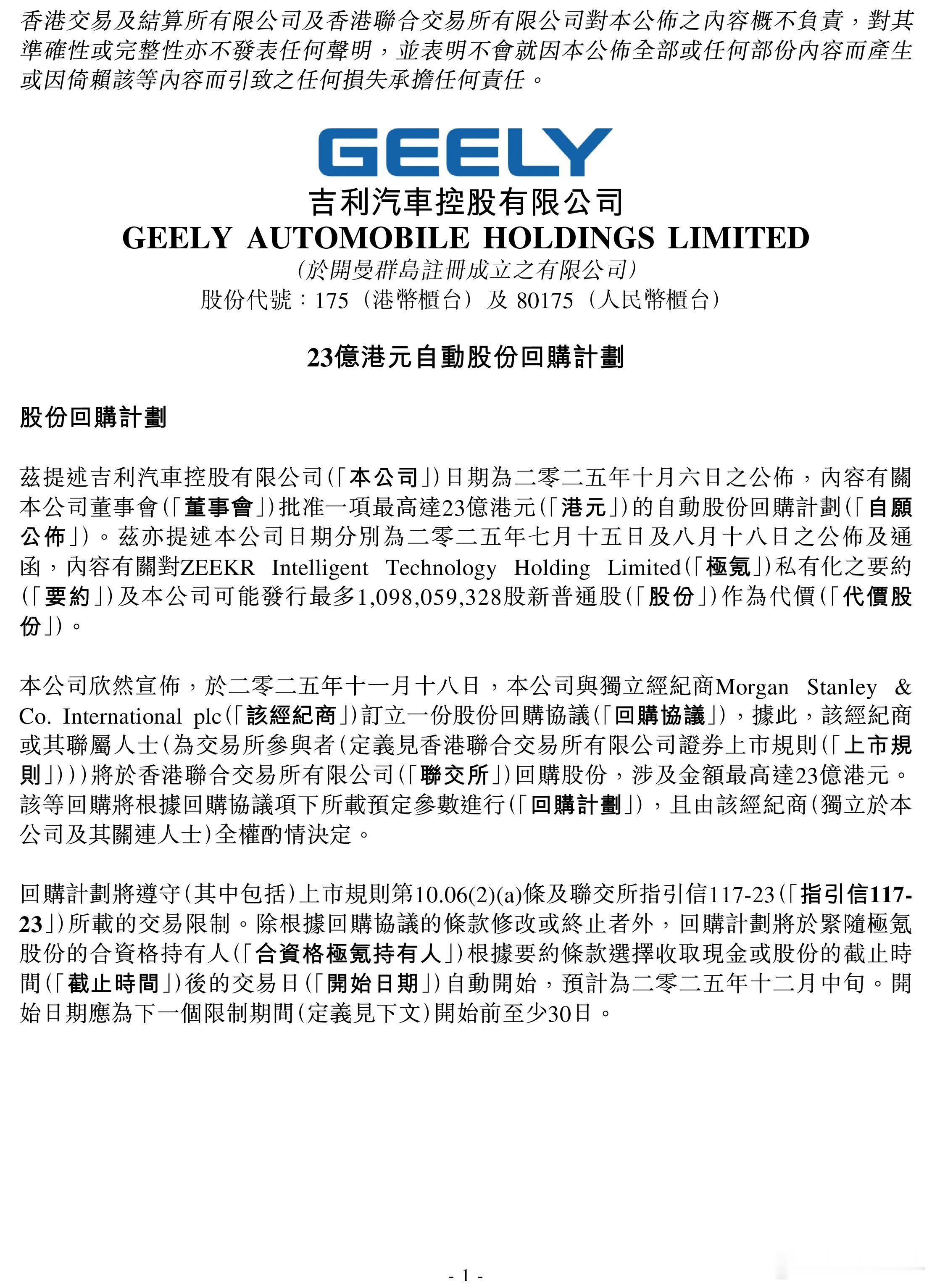 香港交易及結算所有限公司及香港聯合交易所有限公司對本公佈之內容概不負責，對其準確性或完整性亦不發表任何聲明，並表明不會就因本公佈全部或任何部份內容而產生或因倚賴該等內容而引致之任何損失承擔任何責任。

GEELY

吉利汽車控股有限公司
GEELY AUTOMOBILE HOLDINGS LIMITED
（於開曼群島註冊成立之有限公司）
股份代號：175（港幣櫃台）及 80175（人民幣櫃台）

23億港元自動股份回購計劃

股份回購計劃

茲提述吉利汽車控股有限公司（「本公司」）日期為二零二五年十月六日之公佈，內容有關本公司董事會（「董事會」）批准一項最高達23億港元（「港元」）的自動股份回購計劃（「自願公佈」）。茲亦提述本公司日期分別為二零二五年七月十五日及八月十八日之公佈及通函，內容有關對ZEEKR Intelligent Technology Holding Limited（「極氪」）私有化之要約（「要約」）及本公司可能發行最多1,098,059,328股新普通股（「股份」）作為代價（「代價股份」）。

本公司欣然宣佈，於二零二五年十一月十八日，本公司與獨立經紀商Morgan Stanley & Co. International plc（「該經紀商」）訂立一份股份回購協議（「回購協議」），據此，該經紀商或其聯屬人士（為交易所參與者（定義見香港聯合交易所有限公司證券上市規則（「上市規則」）））將於香港聯合交易所有限公司（「聯交所」）回購股份，涉及金額最高達23億港元。該等回購將根據回購協議項下所載預定參數進行（「回購計劃」），且由該經紀商（獨立於本公司及其關連人士）全權酌情決定。

回購計劃將遵守（其中包括）上市規則第10.06(2)(a)條及聯交所指引信117-23（「指引信117-23」）所載的交易限制。除根據回購協議的條款修改或終止者外，回購計劃將於緊隨極氪股份的合資格持有人（「合資格極氪持有人」）根據要約條款選擇收取現金或股份的截止時間（「截止時間」）後的交易日（「開始日期」）自動開始，預計為二零二五年十二月中旬。開始日期應為下一個限制期間（定義見下文）開始前至少30日。

- 1 -